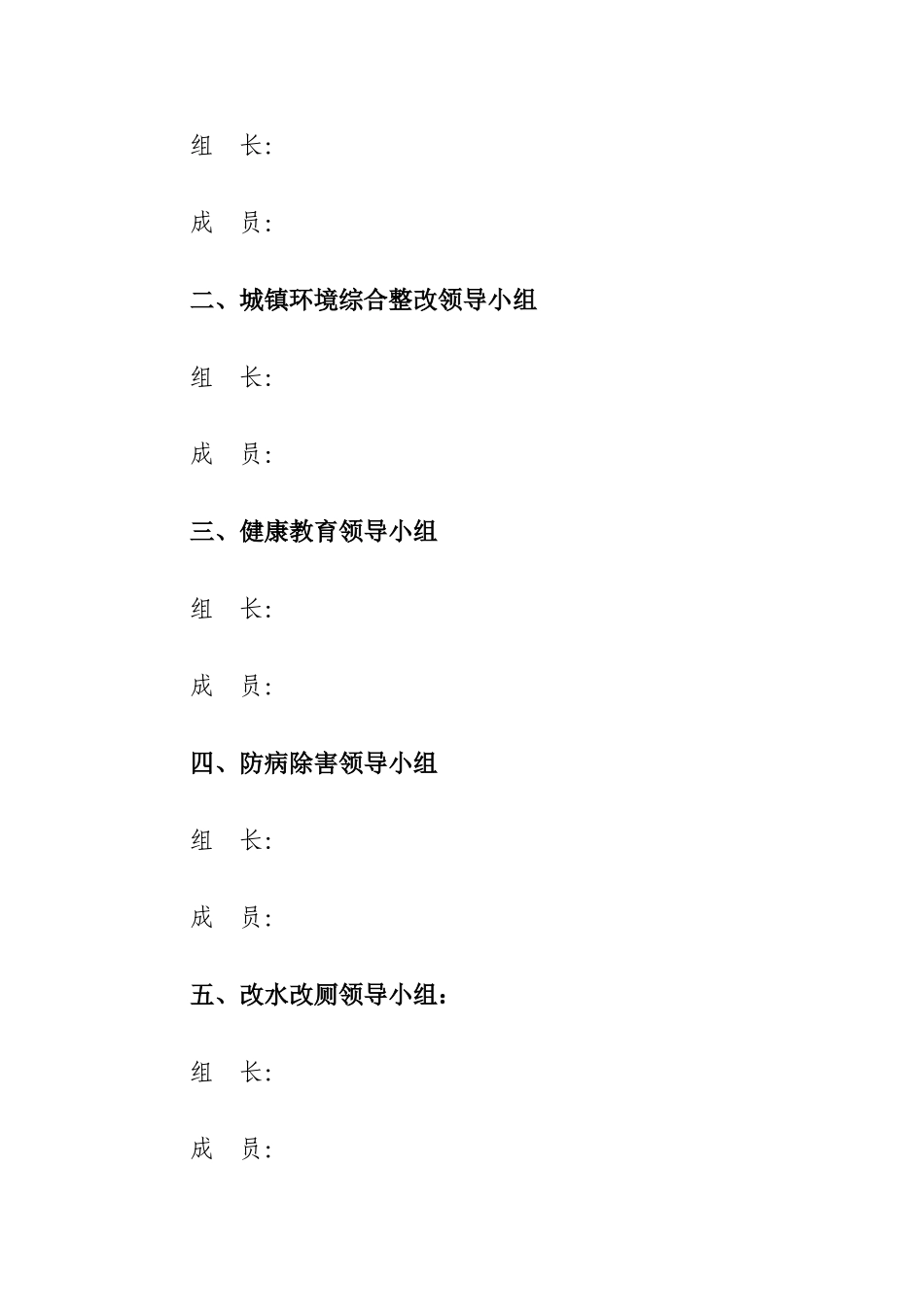 组 长:

成 员:

二、城镇环境综合整改领导小组

组 长:

成 员:

三、健康教育领导小组

组 长:

成 员:

四、防病除害领导小组

组 长:

成 员:

五、改水改厕领导小组：

组 长:

成 员: